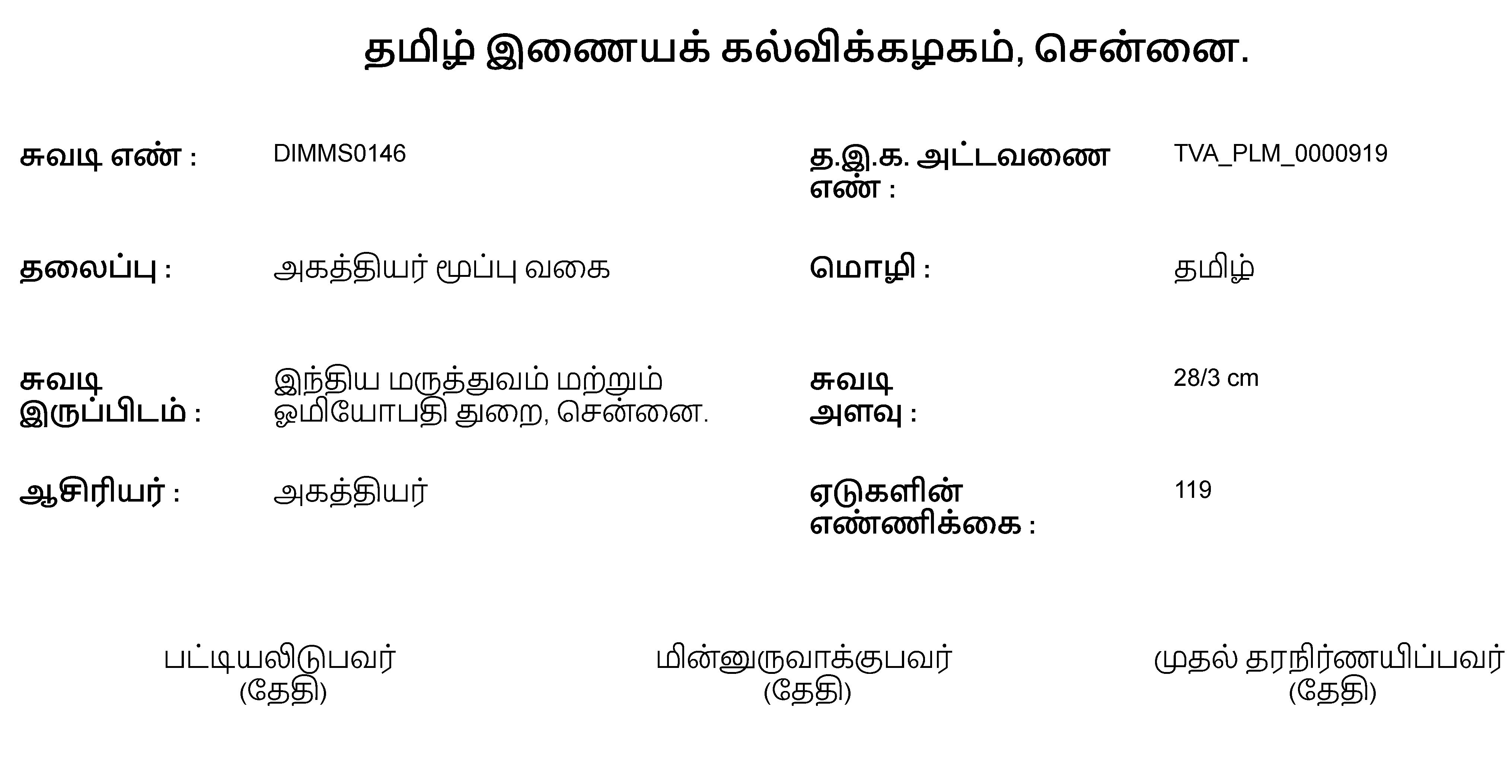 தமிழ் இணையக் கல்விக்கழகம், சென்னை.

சுவடி எண் : DIMMS0146

த.இ.க. அட்டவணை எண் : TVA_PLM_0000919

தலைப்பு : அகத்தியர் மூப்பு வகை

மொழி : தமிழ்

சுவடி இருப்பிடம் : இந்திய மருத்துவம் மற்றும் ஓமியோபதி துறை, சென்னை.

சுவடி அளவு : 28/3 cm

ஆசிரியர் : அகத்தியர்

ஏடுகளின் எண்ணிக்கை : 119

பட்டியலிடுபவர்
(தேதி)

மின்னுருவாக்குபவர்
(தேதி)

முதல் தரநிர்ணயிப்பவர்
(தேதி)